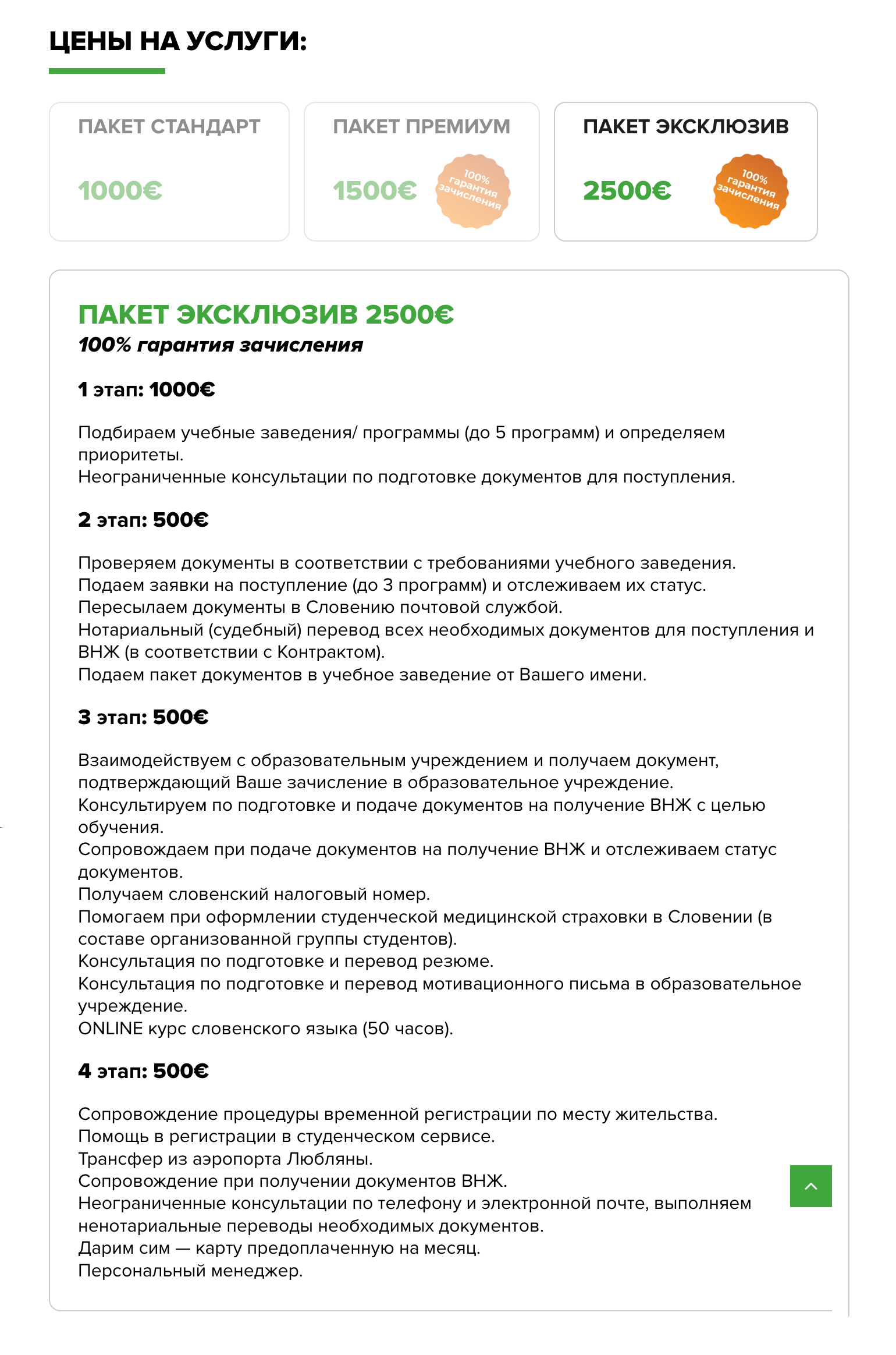 ЦЕНЫ НА УСЛУГИ:

ПАКЕТ СТАНДАРТ

1000€

ПАКЕТ ПРЕМИУМ

1500€

100% гарантия зачисления

ПАКЕТ ЭКСКЛЮЗИВ

2500€

100% гарантия зачисления

ПАКЕТ ЭКСКЛЮЗИВ 2500€
100% гарантия зачисления

1 этап: 1000€

Подбираем учебные заведения/ программы (до 5 программ) и определяем приоритеты.
Неограниченные консультации по подготовке документов для поступления.

2 этап: 500€

Проверяем документы в соответствии с требованиями учебного заведения.
Подаем заявки на поступление (до 3 программ) и отслеживаем их статус.
Пересылаем документы в Словению почтовой службой.
Нотариальный (судебный) перевод всех необходимых документов для поступления и ВНЖ (в соответствии с Контрактом).
Подаем пакет документов в учебное заведение от Вашего имени.

3 этап: 500€

Взаимодействуем с образовательным учреждением и получаем документ, подтверждающий Ваше зачисление в образовательное учреждение.
Консультируем по подготовке и подаче документов на получение ВНЖ с целью обучения.
Сопровождаем при подаче документов на получение ВНЖ и отслеживаем статус документов.
Получаем словенский налоговый номер.
Помогаем при оформлении студенческой медицинской страховки в Словении (в составе организованной группы студентов).
Консультация по подготовке и перевод резюме.
Консультация по подготовке и перевод мотивационного письма в образовательное учреждение.
ONLINE курс словенского языка (50 часов).

4 этап: 500€

Сопровождение процедуры временной регистрации по месту жительства.
Помощь в регистрации в студенческом сервисе.
Трансфер из аэропорта Любляны.
Сопровождение при получении документов ВНЖ.
Неограниченные консультации по телефону и электронной почте, выполняем ненотариальные переводы необходимых документов.
Дарим сим — карту предоплаченную на месяц.
Персональный менеджер.